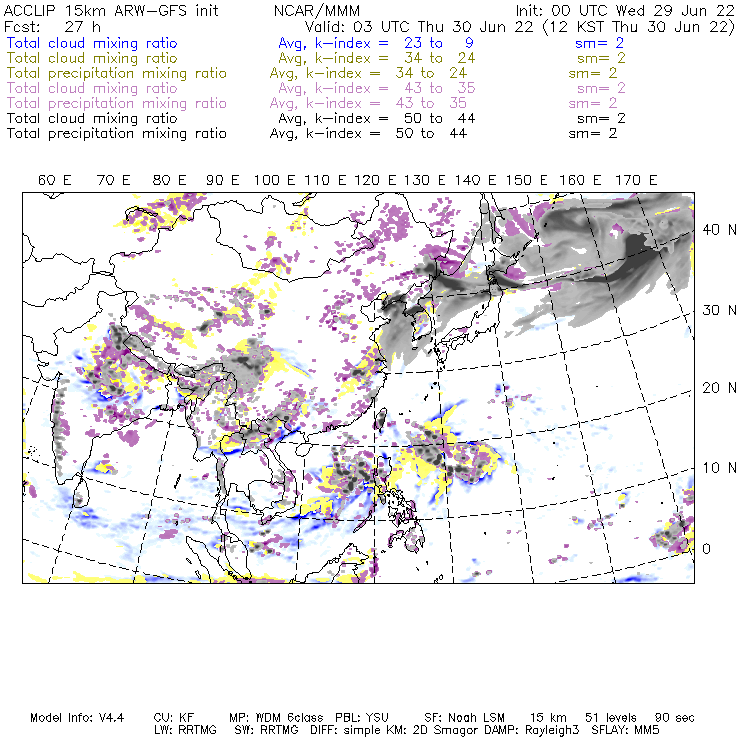 ACCLIP 15km ARW-GFS init NCAR/MMM Init: 00 UTC Wed 29 Jun 22
Fcst: 27 h Valid: 03 UTC Thu 30 Jun 22 (12 KST Thu 30 Jun 22)
Total cloud mixing ratio Avg, k-index = 23 to 9 sm= 2
Total cloud mixing ratio Avg, k-index = 34 to 24 sm= 2
Total precipitation mixing ratio Avg, k-index = 34 to 24 sm= 2
Total cloud mixing ratio Avg, k-index = 43 to 35 sm= 2
Total precipitation mixing ratio Avg, k-index = 43 to 35 sm= 2
Total cloud mixing ratio Avg, k-index = 50 to 44 sm= 2
Total precipitation mixing ratio Avg, k-index = 50 to 44 sm= 2

60 E 70 E 80 E 90 E 100 E 110 E 120 E 130 E 140 E 150 E 160 E 170 E

40 N
30 N
20 N
10 N
0

Model Info: V4.4 CU: KF MP: WDM 6class PBL: YSU SF: Noah LSM 15 km 51 levels 90 sec
LW: RRTMG SW: RRTMG DIFF: simple KM: 2D Smagor DAMP: Rayleigh3 SFLAY: MM5